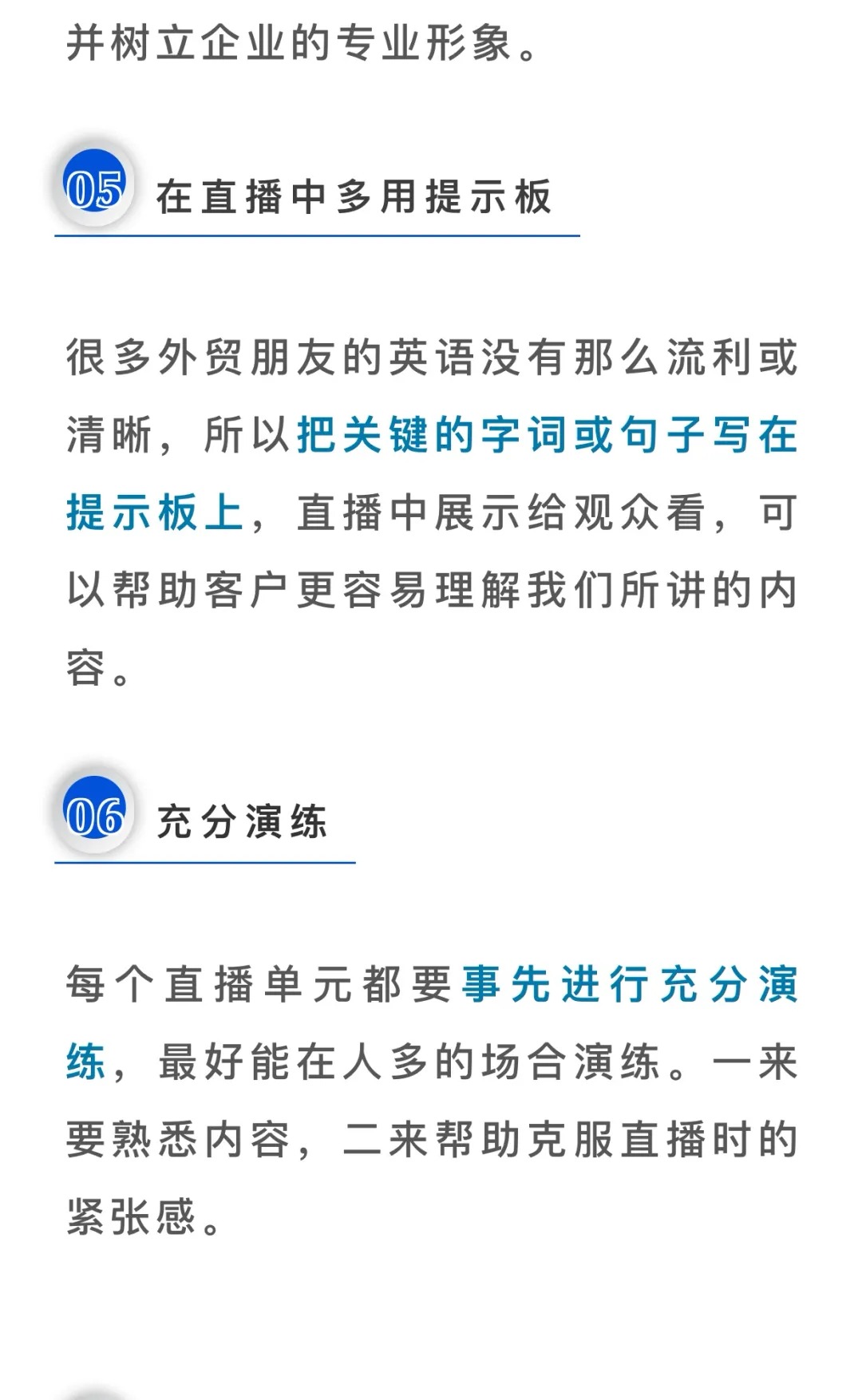 并树立企业的专业形象。

05 在直播中多用提示板

很多外贸朋友的英语没有那么流利或清晰，所以把关键的字词或句子写在提示板上，直播中展示给观众看，可以帮助客户更容易理解我们所讲的内容。

06 充分演练

每个直播单元都要事先进行充分演练，最好能在人多的场合演练。一来要熟悉内容，二来帮助克服直播时的紧张感。